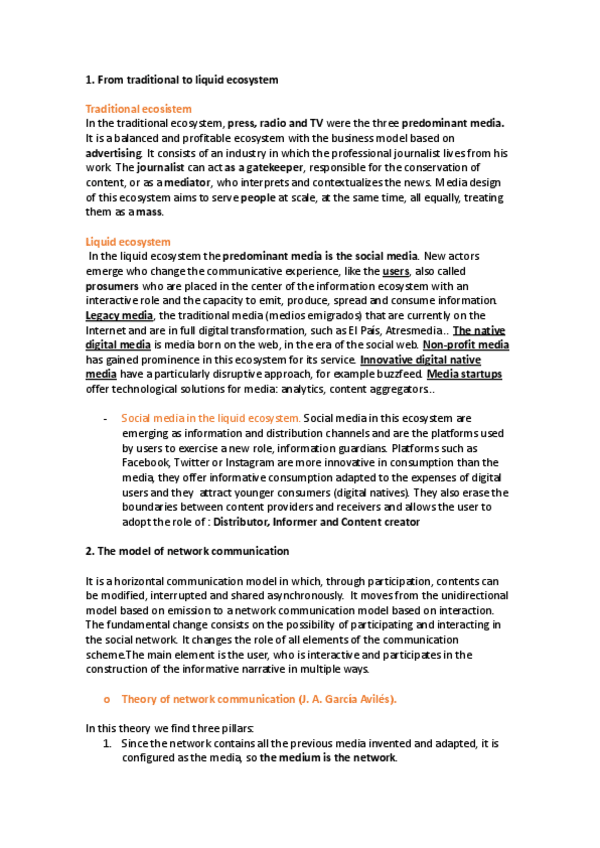 1. From traditional to liquid ecosystem

Traditional ecosistem
In the traditional ecosystem, press, radio and TV were the three predominant media. It is a balanced and profitable ecosystem with the business model based on advertising. It consists of an industry in which the professional journalist lives from his work. The journalist can act as a gatekeeper, responsible for the conservation of content, or as a mediator, who interprets and contextualizes the news. Media design of this ecosystem aims to serve people at scale, at the same time, all equally, treating them as a mass.

Liquid ecosystem
In the liquid ecosystem the predominant media is the social media. New actors emerge who change the communicative experience, like the users, also called prosumers who are placed in the center of the information ecosystem with an interactive role and the capacity to emit, produce, spread and consume information. Legacy media, the traditional media (medios emigrados) that are currently on the Internet and are in full digital transformation, such as El País, Atresmedia.. The native digital media is media born on the web, in the era of the social web. Non-profit media has gained prominence in this ecosystem for its service. Innovative digital native media have a particularly disruptive approach, for example buzzfeed. Media startups offer technological solutions for media: analytics, content aggregators..

- Social media in the liquid ecosystem. Social media in this ecosystem are emerging as information and distribution channels and are the platforms used by users to exercise a new role, information guardians. Platforms such as Facebook, Twitter or Instagram are more innovative in consumption than the media, they offer informative consumption adapted to the expenses of digital users and they attract younger consumers (digital natives). They also erase the boundaries between content providers and receivers and allows the user to adopt the role of : Distributor, Informer and Content creator

2. The model of network communication

It is a horizontal communication model in which, through participation, contents can be modified, interrupted and shared asynchronously. It moves from the unidirectional model based on emission to a network communication model based on interaction. The fundamental change consists on the possibility of participating and interacting in the social network. It changes the role of all elements of the communication scheme.The main element is the user, who is interactive and participates in the construction of the informative narrative in multiple ways.

o Theory of network communication (J. A. García Avilés).

In this theory we find three pillars:
1. Since the network contains all the previous media invented and adapted, it is configured as the media, so the medium is the network.